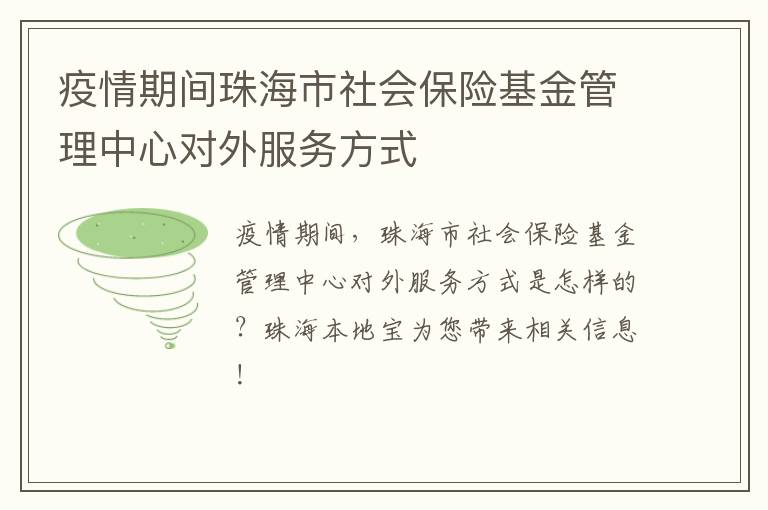 疫情期间珠海市社会保险基金管理中心对外服务方式

疫情期间，珠海市社会保险基金管理中心对外服务方式是怎样的？珠海本地宝为您带来相关信息！